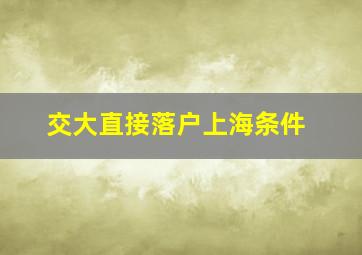 交大直接落户上海条件